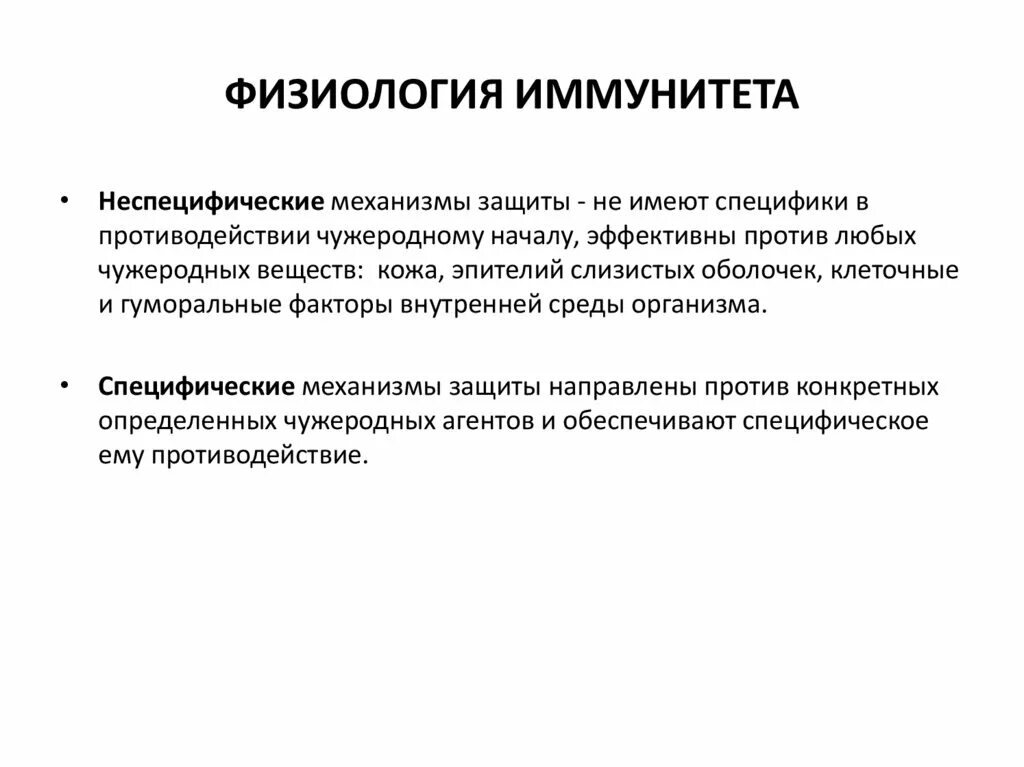 ФИЗИОЛОГИЯ ИММУНИТЕТА

• Неспецифические механизмы защиты - не имеют специфики в противодействии чужеродному началу, эффективны против любых чужеродных веществ:  кожа, эпителий слизистых оболочек, клеточные и гуморальные факторы внутренней среды организма.

• Специфические механизмы защиты направлены против конкретных определенных чужеродных агентов и обеспечивают специфическое ему противодействие.